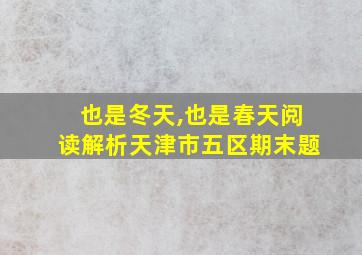 也是冬天,也是春天阅读解析天津市五区期末题